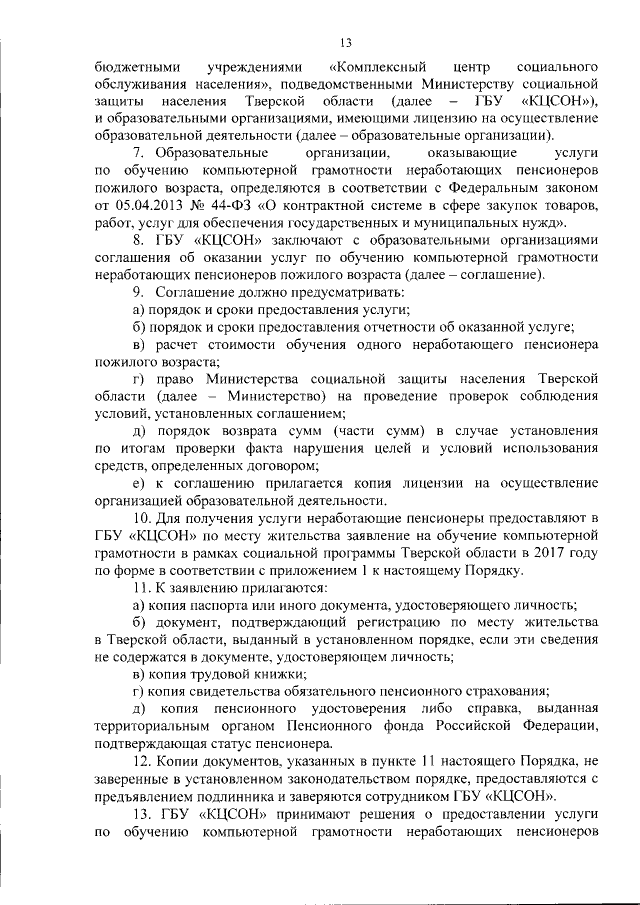 13

бюджетными учреждениями «Комплексный центр социального обслуживания населения», подведомственными Министерству социальной защиты населения Тверской области (далее – ГБУ «КЦСОН»), и образовательными организациями, имеющими лицензию на осуществление образовательной деятельности (далее – образовательные организации).

7. Образовательные организации, оказывающие услуги по обучению компьютерной грамотности неработающих пенсионеров пожилого возраста, определяются в соответствии с Федеральным законом от 05.04.2013 № 44-ФЗ «О контрактной системе в сфере закупок товаров, работ, услуг для обеспечения государственных и муниципальных нужд».

8. ГБУ «КЦСОН» заключают с образовательными организациями соглашения об оказании услуг по обучению компьютерной грамотности неработающих пенсионеров пожилого возраста (далее – соглашение).

9. Соглашение должно предусматривать:

а) порядок и сроки предоставления услуги;

б) порядок и сроки предоставления отчетности об оказанной услуге;

в) расчет стоимости обучения одного неработающего пенсионера пожилого возраста;

г) право Министерства социальной защиты населения Тверской области (далее – Министерство) на проведение проверок соблюдения условий, установленных соглашением;

д) порядок возврата сумм (части сумм) в случае установления по итогам проверки факта нарушения целей и условий использования средств, определенных договором;

е) к соглашению прилагается копия лицензии на осуществление организацией образовательной деятельности.

10. Для получения услуги неработающие пенсионеры предоставляют в ГБУ «КЦСОН» по месту жительства заявление на обучение компьютерной грамотности в рамках социальной программы Тверской области в 2017 году по форме в соответствии с приложением 1 к настоящему Порядку.

11. К заявлению прилагаются:

а) копия паспорта или иного документа, удостоверяющего личность;

б) документ, подтверждающий регистрацию по месту жительства в Тверской области, выданный в установленном порядке, если эти сведения не содержатся в документе, удостоверяющем личность;

в) копия трудовой книжки;

г) копия свидетельства обязательного пенсионного страхования;

д) копия пенсионного удостоверения либо справка, выданная территориальным органом Пенсионного фонда Российской Федерации, подтверждающая статус пенсионера.

12. Копии документов, указанных в пункте 11 настоящего Порядка, не заверенные в установленном законодательством порядке, предоставляются с предъявлением подлинника и заверяются сотрудником ГБУ «КЦСОН».

13. ГБУ «КЦСОН» принимают решения о предоставлении услуги по обучению компьютерной грамотности неработающих пенсионеров